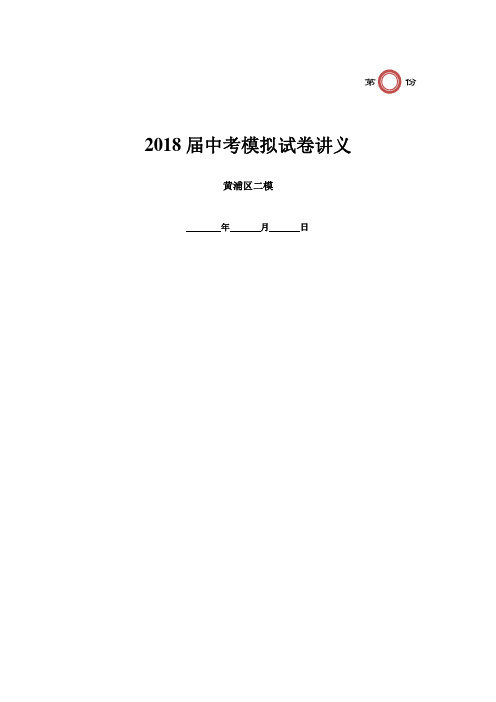 第 份

2018 届中考模拟试卷讲义

黄浦区二模

______年______月______日